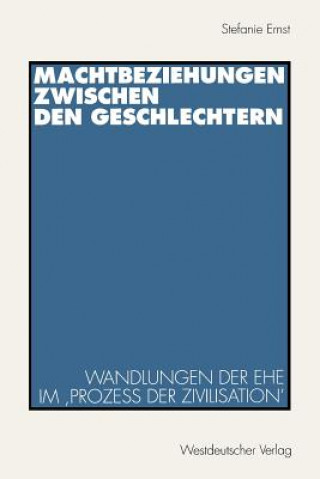 Stefanie Ernst

MACHTBEZIEHUNGEN ZWISCHEN DEN GESCHLECHTERN

WANDLUNGEN DER EHE IM ‚PROZESS DER ZIVILISATION'

Westdeutscher Verlag